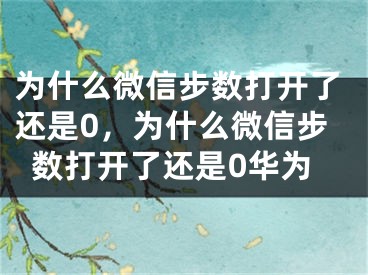 为什么微信步数打开了还是0，为什么微信步数打开了还是0华为